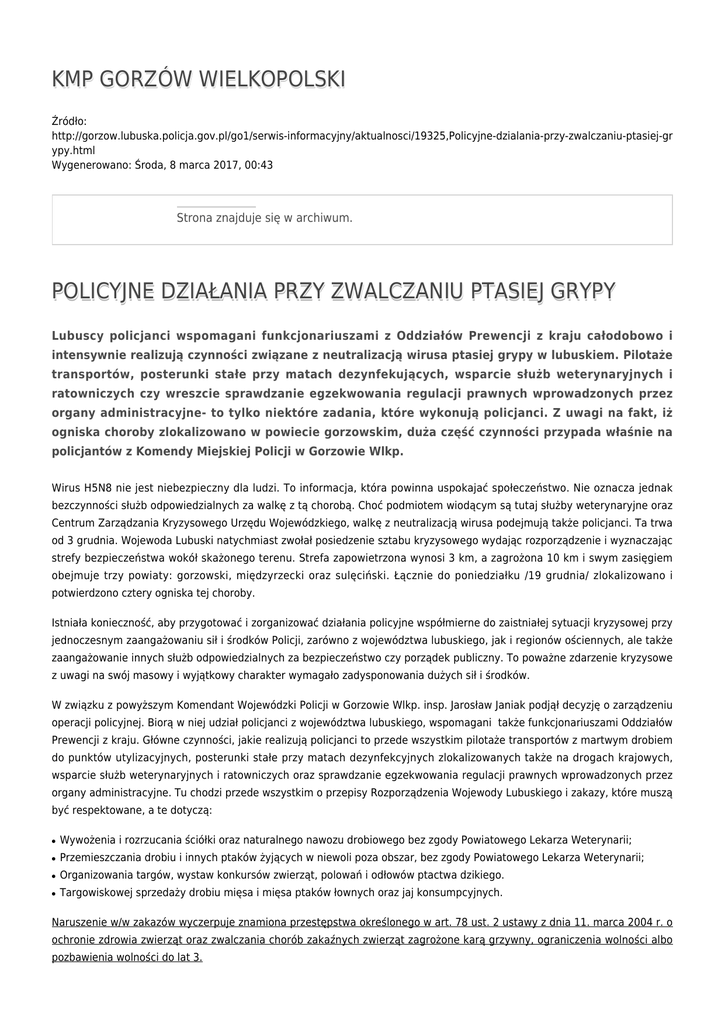 KMP GORZÓW WIELKOPOLSKI

Źródło:
http://gorzow.lubuska.policja.gov.pl/go1/serwis-informacyjny/aktualnosci/19325,Policyjne-dzialania-przy-zwalczaniu-ptasiej-grypy.html
Wygenerowano: Środa, 8 marca 2017, 00:43

Strona znajduje się w archiwum.

POLICYJNE DZIAŁANIA PRZY ZWALCZANIU PTASIEJ GRYPY

Lubuscy policjanci wspomagani funkcjonariuszami z Oddziałów Prewencji z kraju całodobowo i intensywnie realizują czynności związane z neutralizacją wirusa ptasiej grypy w lubuskiem. Pilotaże transportów, posterunki stałe przy matach dezynfekujących, wsparcie służb weterynaryjnych i ratowniczych czy wreszcie sprawdzanie egzekwowania regulacji prawnych wprowadzonych przez organy administracyjne- to tylko niektóre zadania, które wykonują policjanci. Z uwagi na fakt, iż ogniska choroby zlokalizowano w powiecie gorzowskim, duża część czynności przypada właśnie na policjantów z Komendy Miejskiej Policji w Gorzowie Wlkp.

Wirus H5N8 nie jest niebezpieczny dla ludzi. To informacja, która powinna uspokajać społeczeństwo. Nie oznacza jednak bezczynności służb odpowiedzialnych za walkę z tą chorobą. Choć podmiotem wiodącym są tutaj służby weterynaryjne oraz Centrum Zarządzania Kryzysowego Urzędu Wojewódzkiego, walkę z neutralizacją wirusa podejmują także policjanci. Ta trwa od 3 grudnia. Wojewoda Lubuski natychmiast zwołał posiedzenie sztabu kryzysowego wydając rozporządzenie i wyznaczając strefy bezpieczeństwa wokół skażonego terenu. Strefa zapowietrzona wynosi 3 km, a zagrożona 10 km i swym zasięgiem obejmuje trzy powiaty: gorzowski, międzyrzecki oraz sulęciński. Łącznie do poniedziałku /19 grudnia/ zlokalizowano i potwierdzono cztery ogniska tej choroby.

Istniała konieczność, aby przygotować i zorganizować działania policyjne współmierne do zaistniałej sytuacji kryzysowej przy jednoczesnym zaangażowaniu sił i środków Policji, zarówno z województwa lubuskiego, jak i regionów ościennych, ale także zaangażowanie innych służb odpowiedzialnych za bezpieczeństwo czy porządek publiczny. To poważne zdarzenie kryzysowe z uwagi na swój masowy i wyjątkowy charakter wymagało zadysponowania dużych sił i środków.

W związku z powyższym Komendant Wojewódzki Policji w Gorzowie Wlkp. insp. Jarosław Janiak podjął decyzję o zarządzeniu operacji policyjnej. Biorą w niej udział policjanci z województwa lubuskiego, wspomagani także funkcjonariuszami Oddziałów Prewencji z kraju. Główne czynności, jakie realizują policjanci to przede wszystkim pilotaże transportów z martwym drobiem do punktów utylizacyjnych, posterunki stałe przy matach dezynfekcyjnych zlokalizowanych także na drogach krajowych, wsparcie służb weterynaryjnych i ratowniczych oraz sprawdzanie egzekwowania regulacji prawnych wprowadzonych przez organy administracyjne. Tu chodzi przede wszystkim o przepisy Rozporządzenia Wojewody Lubuskiego i zakazy, które muszą być respektowane, a te dotyczą:

• Wywożenia i rozrzucania ściółki oraz naturalnego nawozu drobiowego bez zgody Powiatowego Lekarza Weterynarii;
• Przemieszczania drobiu i innych ptaków żyjących w niewoli poza obszar, bez zgody Powiatowego Lekarza Weterynarii;
• Organizowania targów, wystaw konkursów zwierząt, polowań i odłowów ptactwa dzikiego.
• Targowiskowej sprzedaży drobiu mięsa i mięsa ptaków łownych oraz jaj konsumpcyjnych.

Naruszenie w/w zakazów wyczerpuje znamiona przestępstwa określonego w art. 78 ust. 2 ustawy z dnia 11. marca 2004 r. o ochronie zdrowia zwierząt oraz zwalczania chorób zakaźnych zwierząt zagrożone karą grzywny, ograniczenia wolności albo pozbawienia wolności do lat 3.